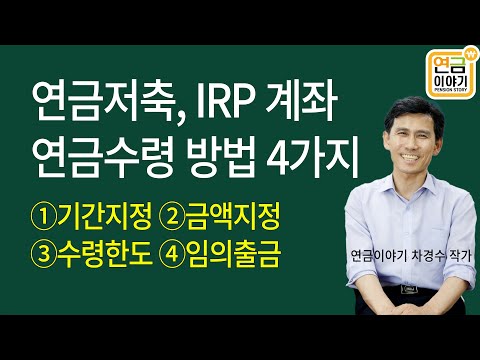 연금 이야기 PENSION STORY

연금저축, IRP 계좌
연금수령 방법 4가지

①기간지정 ②금액지정
③수령한도 ④임의출금

연금이야기 차경수 작가